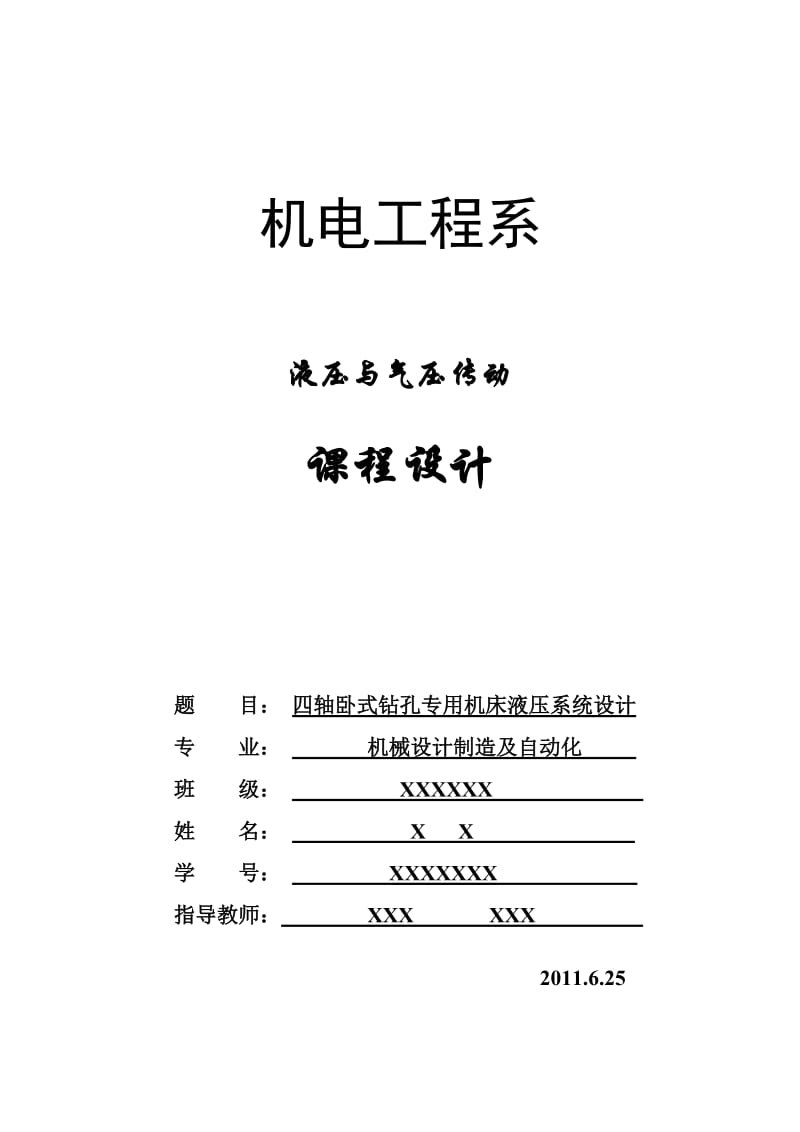 机电工程系

液压与气压传动

课程设计

题　　目：四轴卧式钻孔专用机床液压系统设计
专　　业：机械设计制造及自动化
班　　级：XXXXXX
姓　　名：X　X
学　　号：XXXXXXX
指导教师：XXX　　XXX

2011.6.25